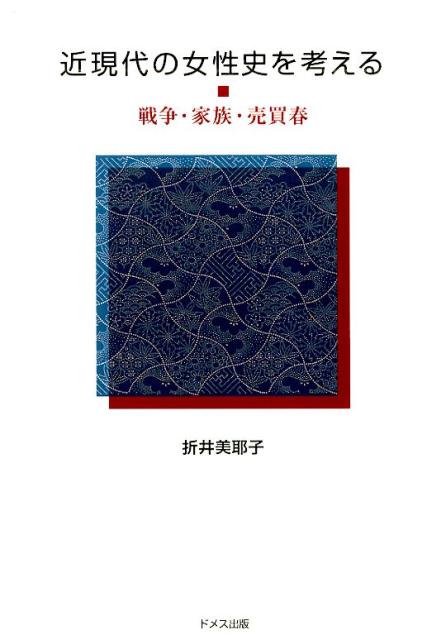 近現代の女性史を考える

戦争・家族・売買春

折井美耶子

ドメス出版